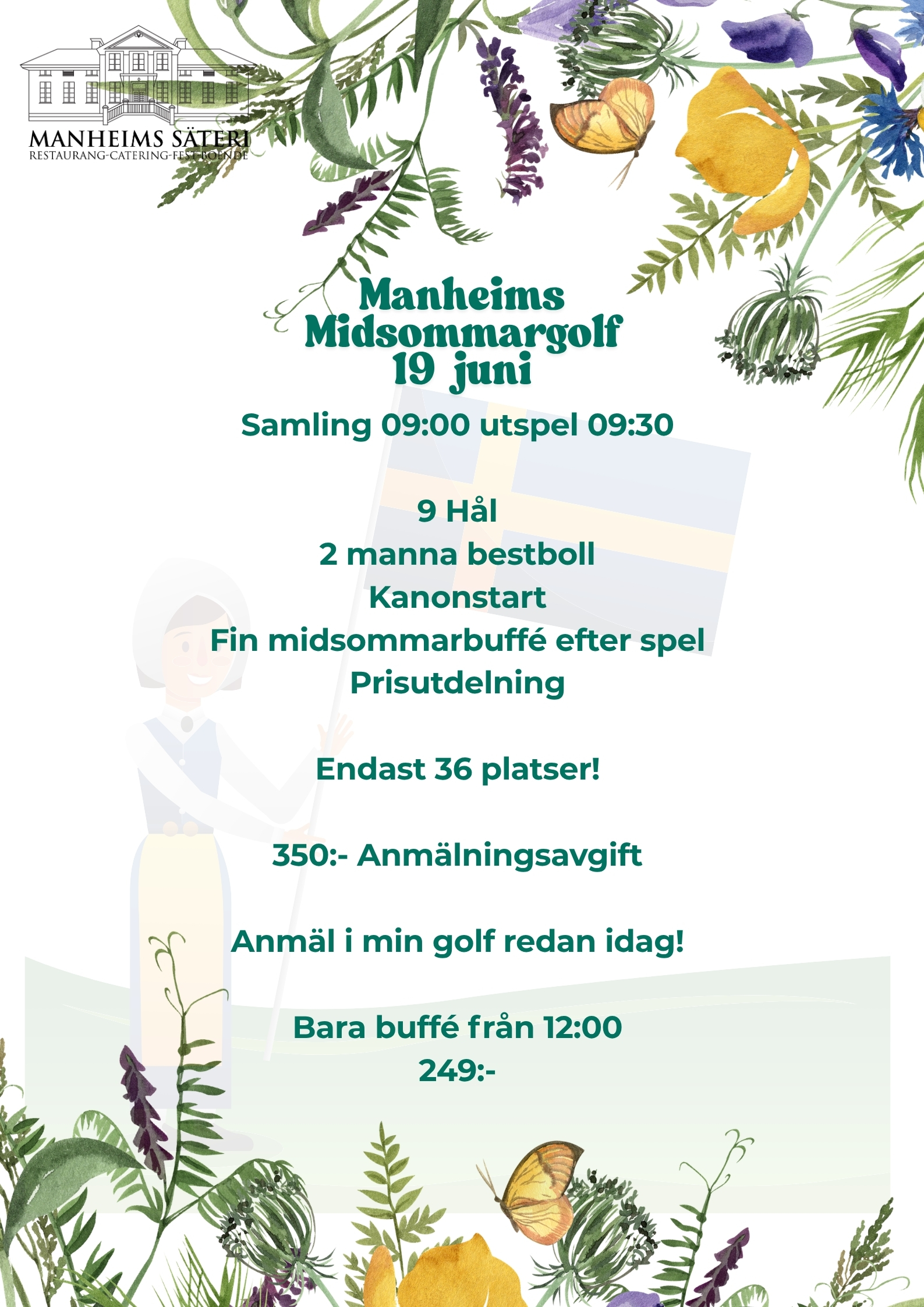 MANHEIMS SÄTERI
RESTAURANG-CATERING-FEST-BOENDE

Manheims Midsommargolf 19 juni

Samling 09:00 utspel 09:30

9 Hål
2 manna bestboll
Kanonstart
Fin midsommarbuffé efter spel
Prisutdelning

Endast 36 platser!

350:- Anmälningsavgift

Anmäl i min golf redan idag!

Bara buffé från 12:00
249:-